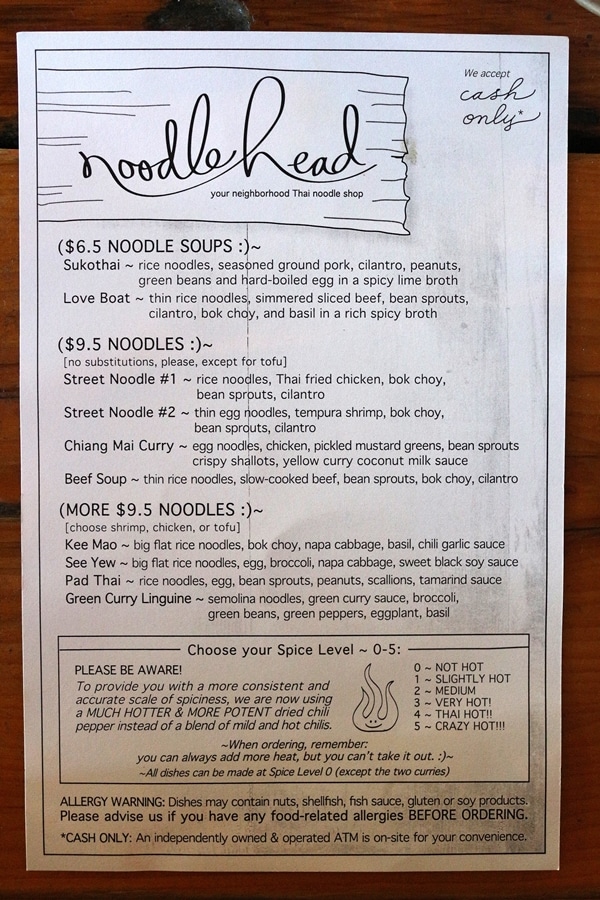 noodlehead
your neighborhood Thai noodle shop

We accept cash only*

($6.5 NOODLE SOUPS :)~
Sukothai ~ rice noodles, seasoned ground pork, cilantro, peanuts, green beans and hard-boiled egg in a spicy lime broth
Love Boat ~ thin rice noodles, simmered sliced beef, bean sprouts, cilantro, bok choy, and basil in a rich spicy broth

($9.5 NOODLES :)~
[no substitutions, please, except for tofu]
Street Noodle #1 ~ rice noodles, Thai fried chicken, bok choy, bean sprouts, cilantro
Street Noodle #2 ~ thin egg noodles, tempura shrimp, bok choy, bean sprouts, cilantro
Chiang Mai Curry ~ egg noodles, chicken, pickled mustard greens, bean sprouts crispy shallots, yellow curry coconut milk sauce
Beef Soup ~ thin rice noodles, slow-cooked beef, bean sprouts, bok choy, cilantro

(MORE $9.5 NOODLES :)~
[choose shrimp, chicken, or tofu]
Kee Mao ~ big flat rice noodles, bok choy, napa cabbage, basil, chili garlic sauce
See Yew ~ big flat rice noodles, egg, broccoli, napa cabbage, sweet black soy sauce
Pad Thai ~ rice noodles, egg, bean sprouts, peanuts, scallions, tamarind sauce
Green Curry Linguine ~ semolina noodles, green curry sauce, broccoli, green beans, green peppers, eggplant, basil

Choose your Spice Level ~ 0-5:
PLEASE BE AWARE!
To provide you with a more consistent and accurate scale of spiciness, we are now using a MUCH HOTTER & MORE POTENT dried chili pepper instead of a blend of mild and hot chilis.
0 ~ NOT HOT
1 ~ SLIGHTLY HOT
2 ~ MEDIUM
3 ~ VERY HOT!
4 ~ THAI HOT!!
5 ~ CRAZY HOT!!!
~When ordering, remember:
you can always add more heat, but you can't take it out. :)~
~All dishes can be made at Spice Level 0 (except the two curries)

ALLERGY WARNING: Dishes may contain nuts, shellfish, fish sauce, gluten or soy products.
Please advise us if you have any food-related allergies BEFORE ORDERING.
*CASH ONLY: An independently owned & operated ATM is on-site for your convenience.